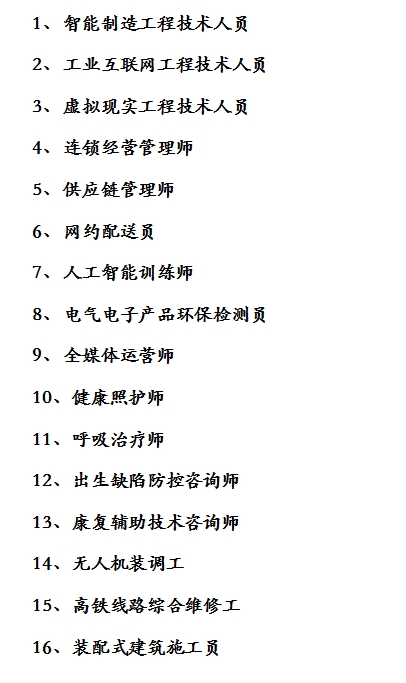 1、智能制造工程技术人员

2、工业互联网工程技术人员

3、虚拟现实工程技术人员

4、连锁经营管理师

5、供应链管理师

6、网约配送员

7、人工智能训练师

8、电气电子产品环保检测员

9、全媒体运营师

10、健康照护师

11、呼吸治疗师

12、出生缺陷防控咨询师

13、康复辅助技术咨询师

14、无人机装调工

15、高铁线路综合维修工

16、装配式建筑施工员